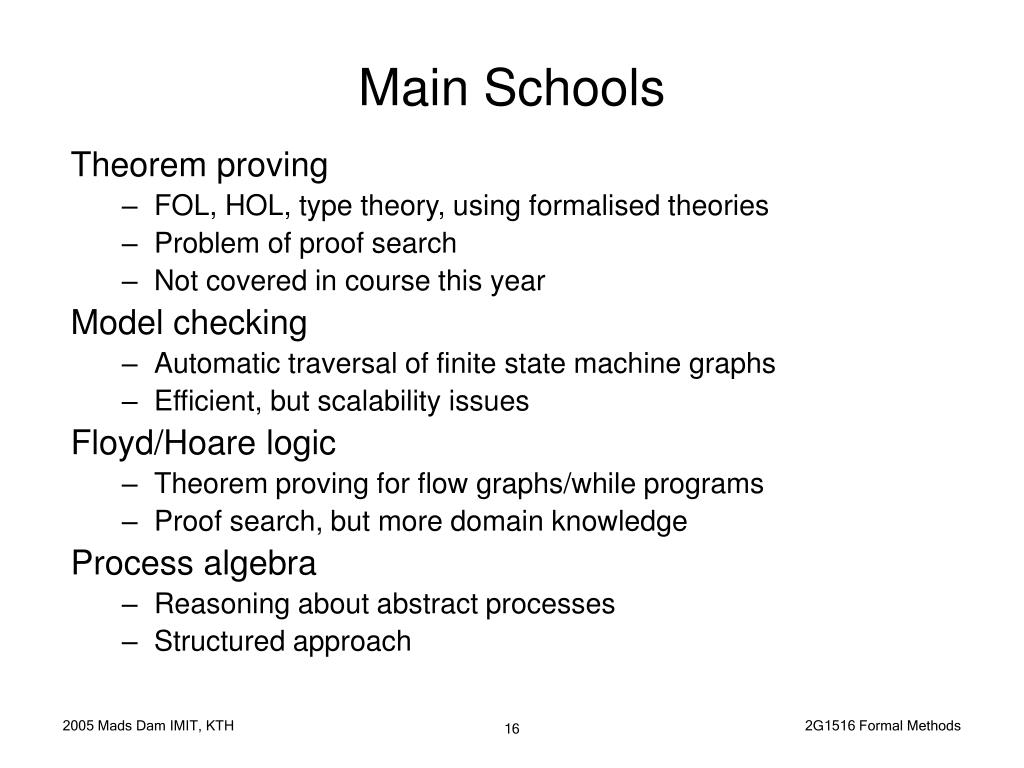 Main Schools

Theorem proving
– FOL, HOL, type theory, using formalised theories
– Problem of proof search
– Not covered in course this year

Model checking
– Automatic traversal of finite state machine graphs
– Efficient, but scalability issues

Floyd/Hoare logic
– Theorem proving for flow graphs/while programs
– Proof search, but more domain knowledge

Process algebra
– Reasoning about abstract processes
– Structured approach

2005 Mads Dam IMIT, KTH

16

2G1516 Formal Methods